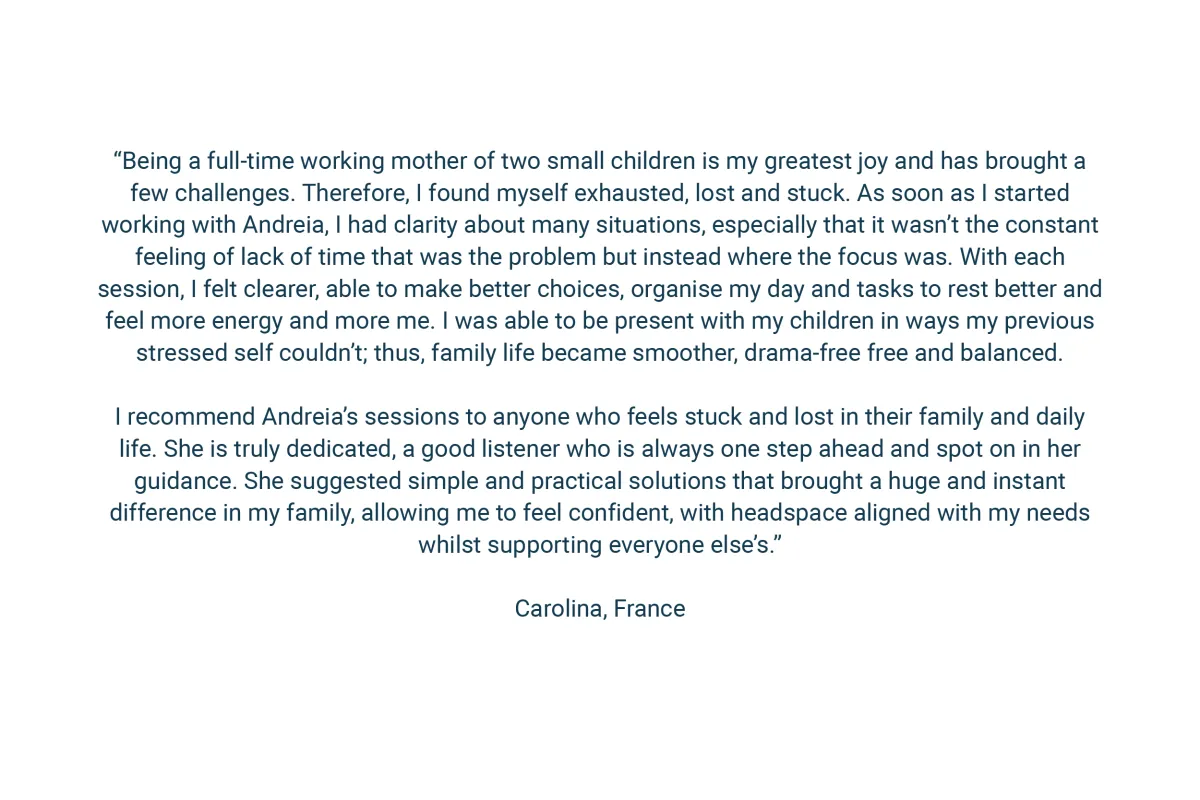 “Being a full-time working mother of two small children is my greatest joy and has brought a few challenges. Therefore, I found myself exhausted, lost and stuck. As soon as I started working with Andreia, I had clarity about many situations, especially that it wasn’t the constant feeling of lack of time that was the problem but instead where the focus was. With each session, I felt clearer, able to make better choices, organise my day and tasks to rest better and feel more energy and more me. I was able to be present with my children in ways my previous stressed self couldn’t; thus, family life became smoother, drama-free free and balanced.

I recommend Andreia’s sessions to anyone who feels stuck and lost in their family and daily life. She is truly dedicated, a good listener who is always one step ahead and spot on in her guidance. She suggested simple and practical solutions that brought a huge and instant difference in my family, allowing me to feel confident, with headspace aligned with my needs whilst supporting everyone else’s.”

Carolina, France